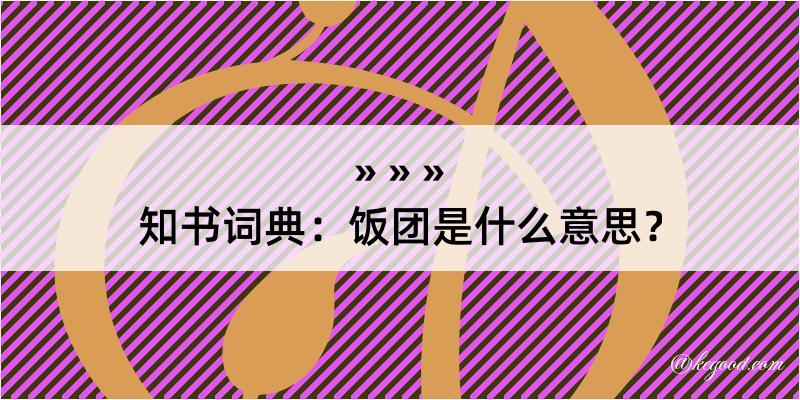 » » »
知书词典：饭团是什么意思？

@kegood.com